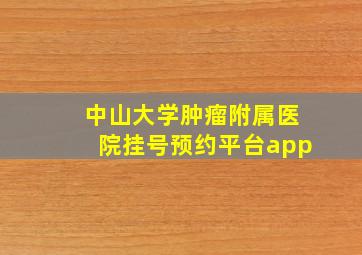 中山大学肿瘤附属医院挂号预约平台app